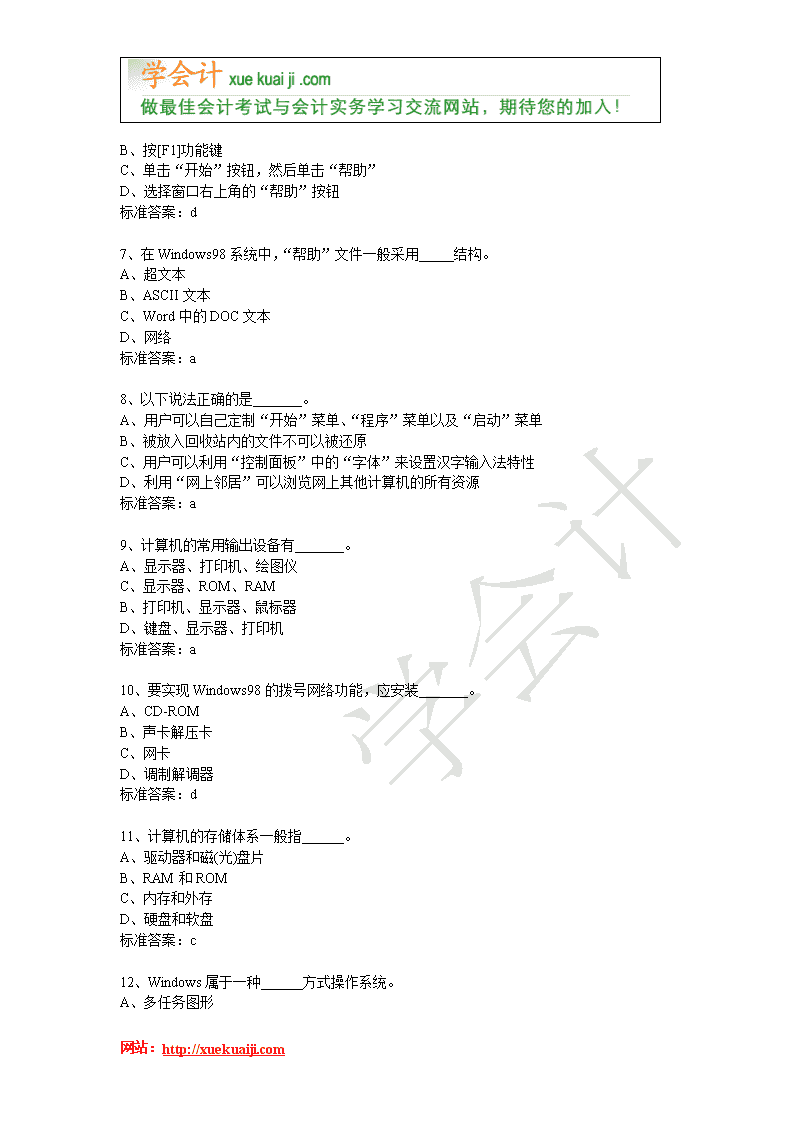 学会计 xue kuai ji .com
做最佳会计考试与会计实务学习交流网站，期待您的加入！

B、按[F1]功能键
C、单击“开始”按钮，然后单击“帮助”
D、选择窗口右上角的“帮助”按钮
标准答案：d

7、在 Windows98 系统中，“帮助”文件一般采用_____结构。
A、超文本
B、ASCII 文本
C、Word 中的 DOC 文本
D、网络
标准答案：a

8、以下说法正确的是_______。
A、用户可以自己定制“开始”菜单、“程序”菜单以及“启动”菜单
B、被放入回收站内的文件不可以被还原
C、用户可以利用“控制面板”中的“字体”来设置汉字输入法特性
D、利用“网上邻居”可以浏览网上其他计算机的所有资源
标准答案：a

9、计算机的常用输出设备有_______。
A、显示器、打印机、绘图仪
C、显示器、ROM、RAM
B、打印机、显示器、鼠标器
D、键盘、显示器、打印机
标准答案：a

10、要实现 Windows98 的拨号网络功能，应安装_______。
A、CD-ROM
B、声卡解压卡
C、网卡
D、调制解调器
标准答案：d

11、计算机的存储体系一般指______。
A、驱动器和磁(光)盘片
B、RAM 和 ROM
C、内存和外存
D、硬盘和软盘
标准答案：c

12、Windows 属于一种______方式操作系统。
A、多任务图形

学会计

网站：http://xuekuaiji.com